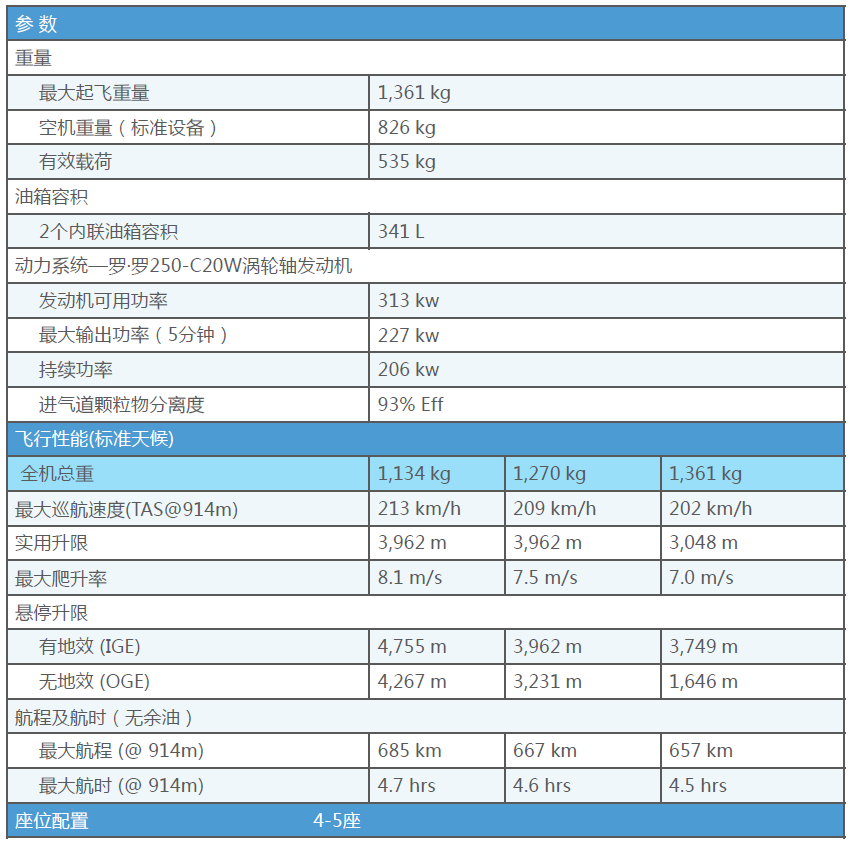 | 参数 | | | |
|---|---|---|---|
| 重量 | | | |
| 最大起飞重量 | 1,361 kg | | |
| 空机重量（标准设备） | 826 kg | | |
| 有效载荷 | 535 kg | | |
| 油箱容积 | | | |
| 2个内联油箱容积 | 341 L | | |
| 动力系统—罗·罗250-C20W涡轮轴发动机 | | | |
| 发动机可用功率 | 313 kw | | |
| 最大输出功率（5分钟） | 227 kw | | |
| 持续功率 | 206 kw | | |
| 进气道颗粒物分离度 | 93% Eff | | |
| 飞行性能(标准天候) | | | |
| 全机总重 | 1,134 kg | 1,270 kg | 1,361 kg |
| 最大巡航速度(TAS@914m) | 213 km/h | 209 km/h | 202 km/h |
| 实用升限 | 3,962 m | 3,962 m | 3,048 m |
| 最大爬升率 | 8.1 m/s | 7.5 m/s | 7.0 m/s |
| 悬停升限 | | | |
| 有地效 (IGE) | 4,755 m | 3,962 m | 3,749 m |
| 无地效 (OGE) | 4,267 m | 3,231 m | 1,646 m |
| 航程及航时（无余油） | | | |
| 最大航程 (@ 914m) | 685 km | 667 km | 657 km |
| 最大航时 (@ 914m) | 4.7 hrs | 4.6 hrs | 4.5 hrs |
| 座位配置 | 4-5座 | | |